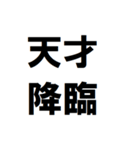 天才
降臨